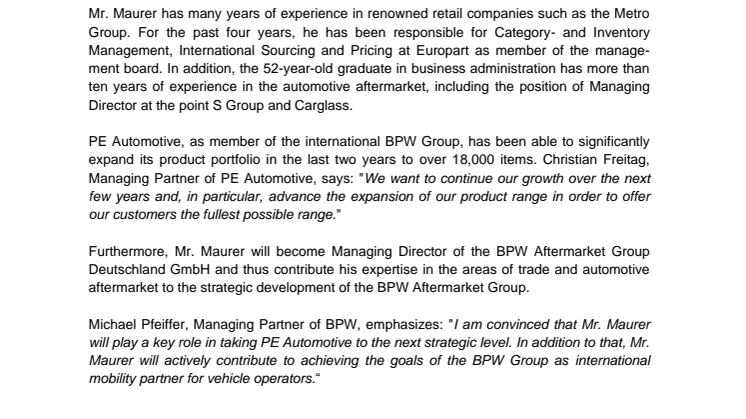 Mr. Maurer has many years of experience in renowned retail companies such as the Metro Group. For the past four years, he has been responsible for Category- and Inventory Management, International Sourcing and Pricing at Europart as member of the management board. In addition, the 52-year-old graduate in business administration has more than ten years of experience in the automotive aftermarket, including the position of Managing Director at the point S Group and Carglass.

PE Automotive, as member of the international BPW Group, has been able to significantly expand its product portfolio in the last two years to over 18,000 items. Christian Freitag, Managing Partner of PE Automotive, says: "We want to continue our growth over the next few years and, in particular, advance the expansion of our product range in order to offer our customers the fullest possible range."

Furthermore, Mr. Maurer will become Managing Director of the BPW Aftermarket Group Deutschland GmbH and thus contribute his expertise in the areas of trade and automotive aftermarket to the strategic development of the BPW Aftermarket Group.

Michael Pfeiffer, Managing Partner of BPW, emphasizes: "I am convinced that Mr. Maurer will play a key role in taking PE Automotive to the next strategic level. In addition to that, Mr. Maurer will actively contribute to achieving the goals of the BPW Group as international mobility partner for vehicle operators.“